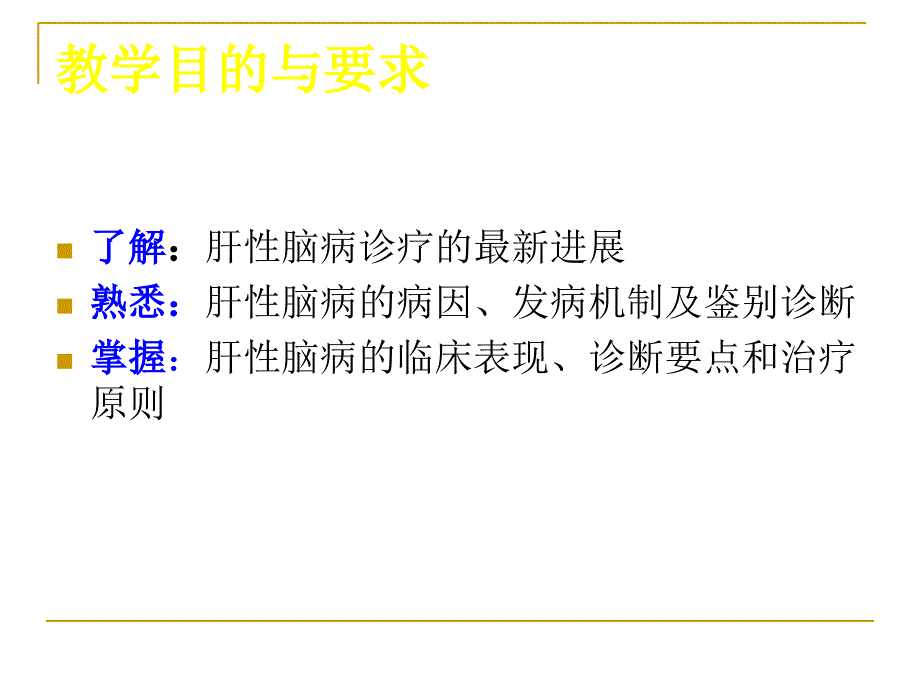 教学目的与要求

了解：肝性脑病诊疗的最新进展
熟悉：肝性脑病的病因、发病机制及鉴别诊断
掌握：肝性脑病的临床表现、诊断要点和治疗原则